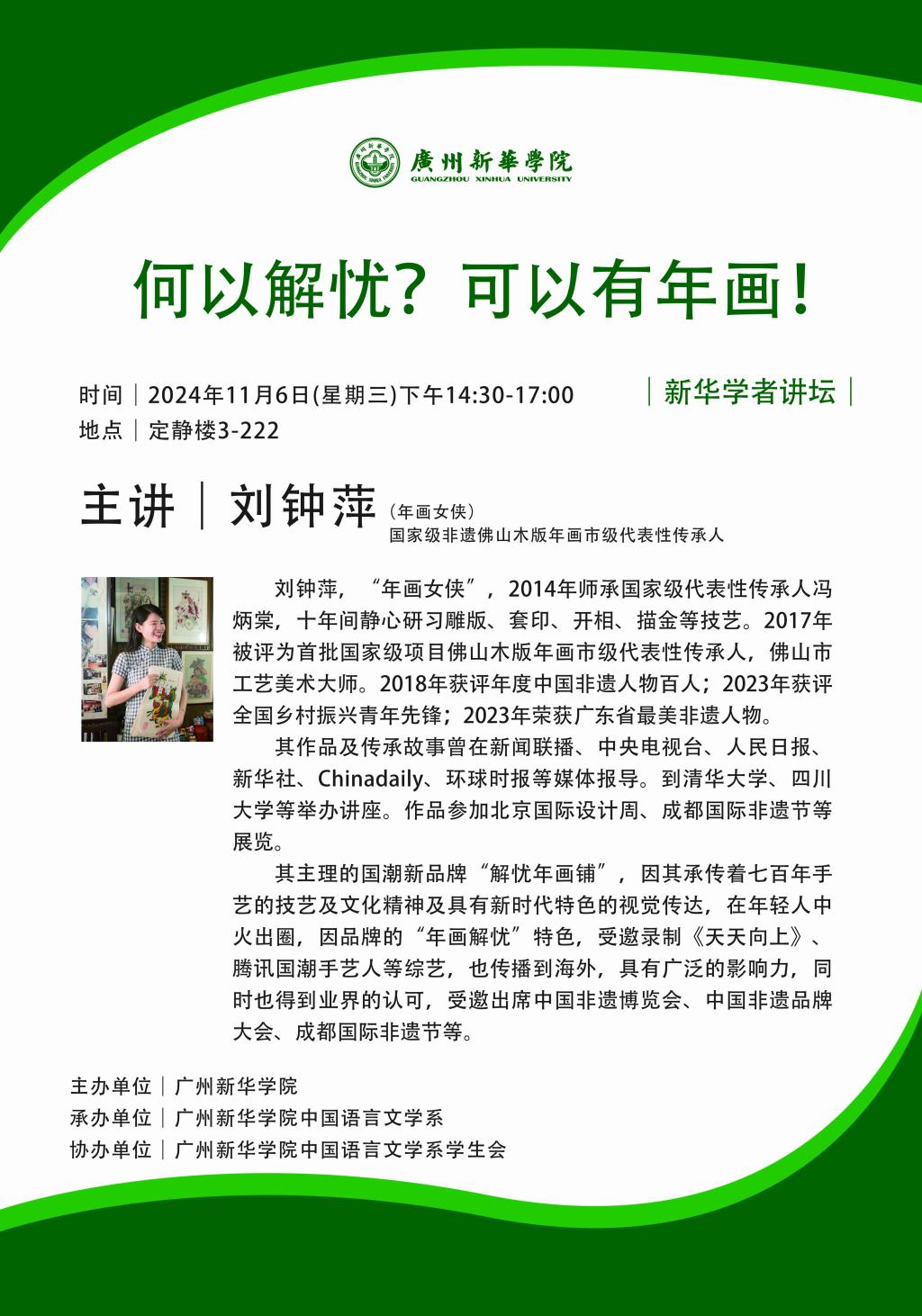 廣州新華學院
GUANGZHOU XINHUA UNIVERSITY

何以解忧？可以有年画！

时间｜2024年11月6日(星期三)下午14:30-17:00
地点｜定静楼3-222

｜新华学者讲坛｜

主讲｜刘钟萍（年画女侠）
国家级非遗佛山木版年画市级代表性传承人

刘钟萍，“年画女侠”，2014年师承国家级代表性传承人冯炳棠，十年间静心研习雕版、套印、开相、描金等技艺。2017年被评为首批国家级项目佛山木版年画市级代表性传承人，佛山市工艺美术大师。2018年获评年度中国非遗人物百人；2023年获评全国乡村振兴青年先锋；2023年荣获广东省最美非遗人物。

其作品及传承故事曾在新闻联播、中央电视台、人民日报、新华社、Chinadaily、环球时报等媒体报导。到清华大学、四川大学等举办讲座。作品参加北京国际设计周、成都国际非遗节等展览。

其主理的国潮新品牌“解忧年画铺”，因其承传着七百年手艺的技艺及文化精神及具有新时代特色的视觉传达，在年轻人中火出圈，因品牌的“年画解忧”特色，受邀录制《天天向上》、腾讯国潮手艺人等综艺，也传播到海外，具有广泛的影响力，同时也得到业界的认可，受邀出席中国非遗博览会、中国非遗品牌大会、成都国际非遗节等。

主办单位｜广州新华学院
承办单位｜广州新华学院中国语言文学系
协办单位｜广州新华学院中国语言文学系学生会